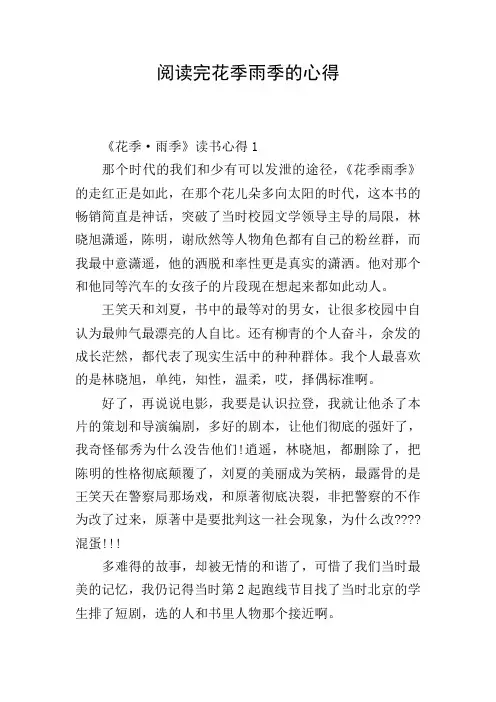 阅读完花季雨季的心得

《花季·雨季》读书心得 1

那个时代的我们和少有可以发泄的途径，《花季雨季》的走红正是如此，在那个花儿朵多向太阳的时代，这本书的畅销简直是神话，突破了当时校园文学领导主导的局限，林晓旭潇遥，陈明，谢欣然等人物角色都有自己的粉丝群，而我最中意潇遥，他的洒脱和率性更是真实的潇洒。他对那个和他同等汽车的女孩子的片段现在想起来都如此动人。

王笑天和刘夏，书中的最等对的男女，让很多校园中自认为最帅气最漂亮的人自比。还有柳青的个人奋斗，余发的成长茫然，都代表了现实生活中的种种群体。我个人最喜欢的是林晓旭，单纯，知性，温柔，哎，择偶标准啊。

好了，再说说电影，我要是认识拉登，我就让他杀了本片的策划和导演编剧，多好的剧本，让他们彻底的强奸了，我奇怪郁秀为什么没告他们!逍遥，林晓旭，都删除了，把陈明的性格彻底颠覆了，刘夏的美丽成为笑柄，最露骨的是王笑天在警察局那场戏，和原著彻底决裂，非把警察的不作为改了过来，原著中是要批判这一社会现象，为什么改????混蛋!!!

多难得的故事，却被无情的和谐了，可惜了我们当时最美的记忆，我仍记得当时第 2 起跑线节目找了当时北京的学生排了短剧，选的人和书里人物那个接近啊。